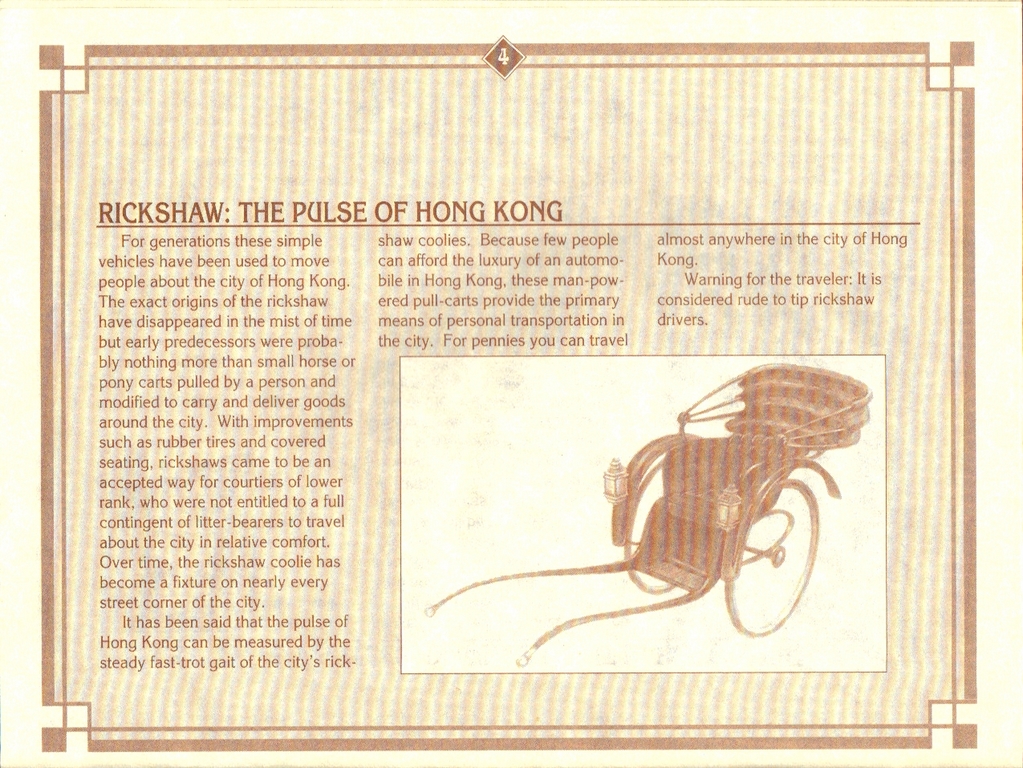 4

RICKSHAW: THE PULSE OF HONG KONG

For generations these simple vehicles have been used to move people about the city of Hong Kong. The exact origins of the rickshaw have disappeared in the mist of time but early predecessors were probably nothing more than small horse or pony carts pulled by a person and modified to carry and deliver goods around the city. With improvements such as rubber tires and covered seating, rickshaws came to be an accepted way for courtiers of lower rank, who were not entitled to a full contingent of litter-bearers to travel about the city in relative comfort. Over time, the rickshaw coolie has become a fixture on nearly every street corner of the city.

It has been said that the pulse of Hong Kong can be measured by the steady fast-trot gait of the city's rickshaw coolies. Because few people can afford the luxury of an automobile in Hong Kong, these man-powered pull-carts provide the primary means of personal transportation in the city. For pennies you can travel almost anywhere in the city of Hong Kong.

Warning for the traveler: It is considered rude to tip rickshaw drivers.